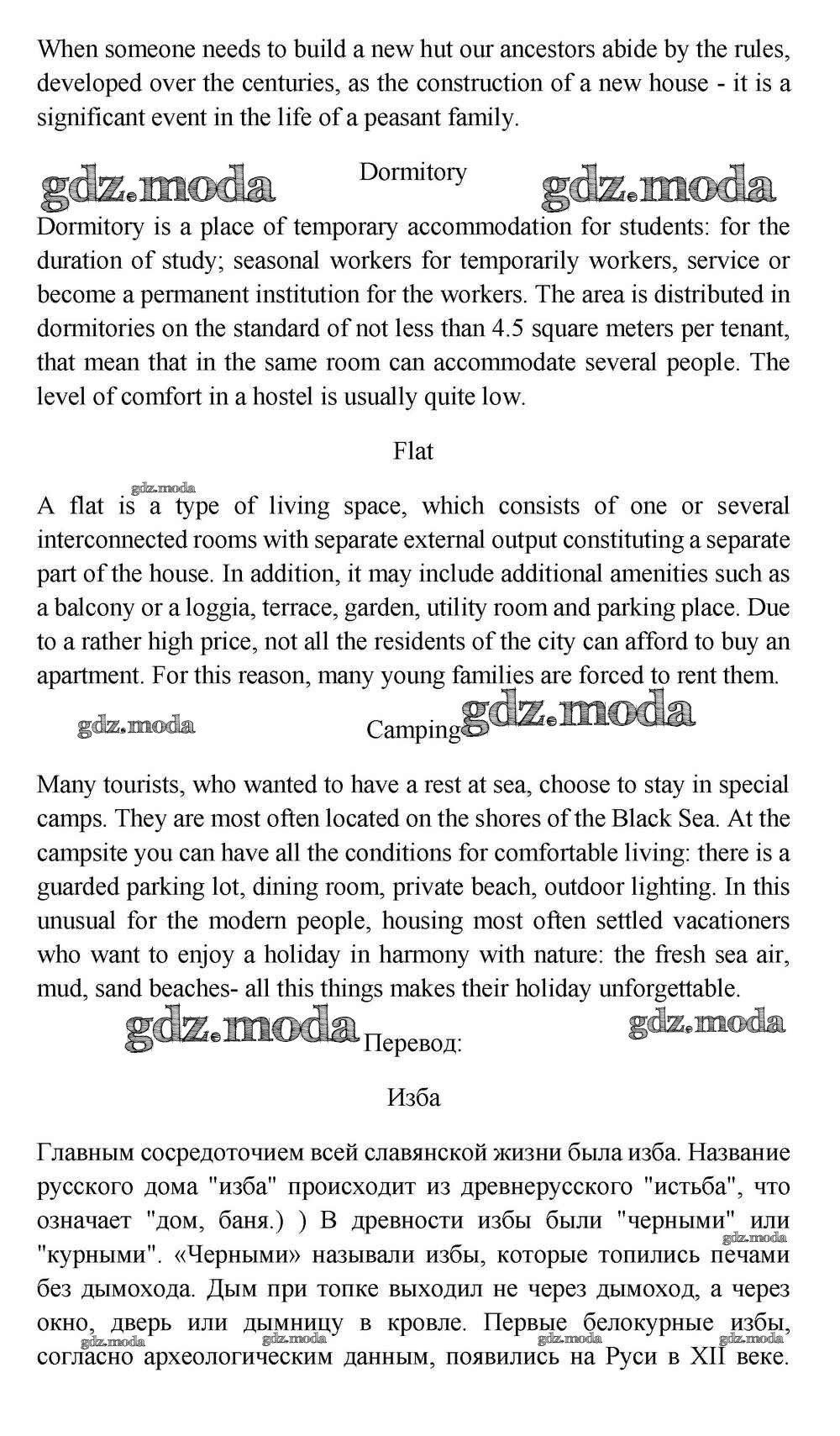 When someone needs to build a new hut our ancestors abide by the rules, developed over the centuries, as the construction of a new house - it is a significant event in the life of a peasant family.

gdz.moda Dormitory gdz.moda

Dormitory is a place of temporary accommodation for students: for the duration of study; seasonal workers for temporarily workers, service or become a permanent institution for the workers. The area is distributed in dormitories on the standard of not less than 4.5 square meters per tenant, that mean that in the same room can accommodate several people. The level of comfort in a hostel is usually quite low.

Flat

gdz.moda

A flat is a type of living space, which consists of one or several interconnected rooms with separate external output constituting a separate part of the house. In addition, it may include additional amenities such as a balcony or a loggia, terrace, garden, utility room and parking place. Due to a rather high price, not all the residents of the city can afford to buy an apartment. For this reason, many young families are forced to rent them.

gdz.moda Camping gdz.moda

Many tourists, who wanted to have a rest at sea, choose to stay in special camps. They are most often located on the shores of the Black Sea. At the campsite you can have all the conditions for comfortable living: there is a guarded parking lot, dining room, private beach, outdoor lighting. In this unusual for the modern people, housing most often settled vacationers who want to enjoy a holiday in harmony with nature: the fresh sea air, mud, sand beaches- all this things makes their holiday unforgettable.

gdz.moda Перевод: gdz.moda

Изба

Главным сосредоточием всей славянской жизни была изба. Название русского дома "изба" происходит из древнерусского "истьба", что означает "дом, баня.) ) В древности избы были "черными" или "курными". «Черными» называли избы, которые топились печами без дымохода. Дым при топке выходил не через дымоход, а через окно, дверь или дымницу в кровле. Первые белокурные избы, согласно археологическим данным, появились на Руси в XII веке.

gdz.moda gdz.moda gdz.moda gdz.moda gdz.moda